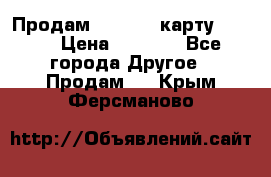 Продам карту Цена Все города Другое Продам Крым Ферсманово

http://Объявлений.сайт